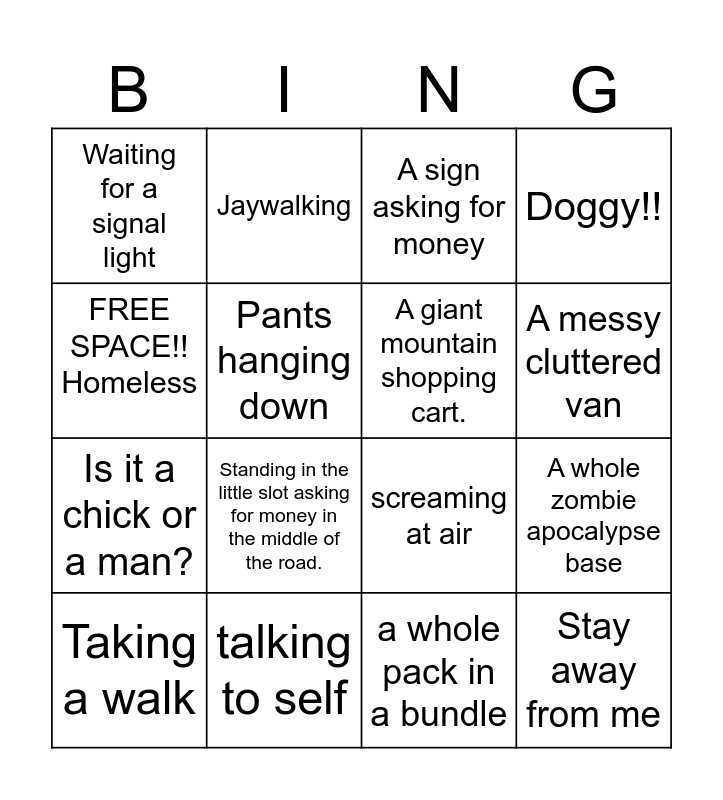 | B | I | N | G |
|---|---|---|---|
| Waiting for a signal light | Jaywalking | A sign asking for money | Doggy!! |
| FREE SPACE!! Homeless | Pants hanging down | A giant mountain shopping cart. | A messy cluttered van |
| Is it a chick or a man? | Standing in the little slot asking for money in the middle of the road. | screaming at air | A whole zombie apocalypse base |
| Taking a walk | talking to self | a whole pack in a bundle | Stay away from me |